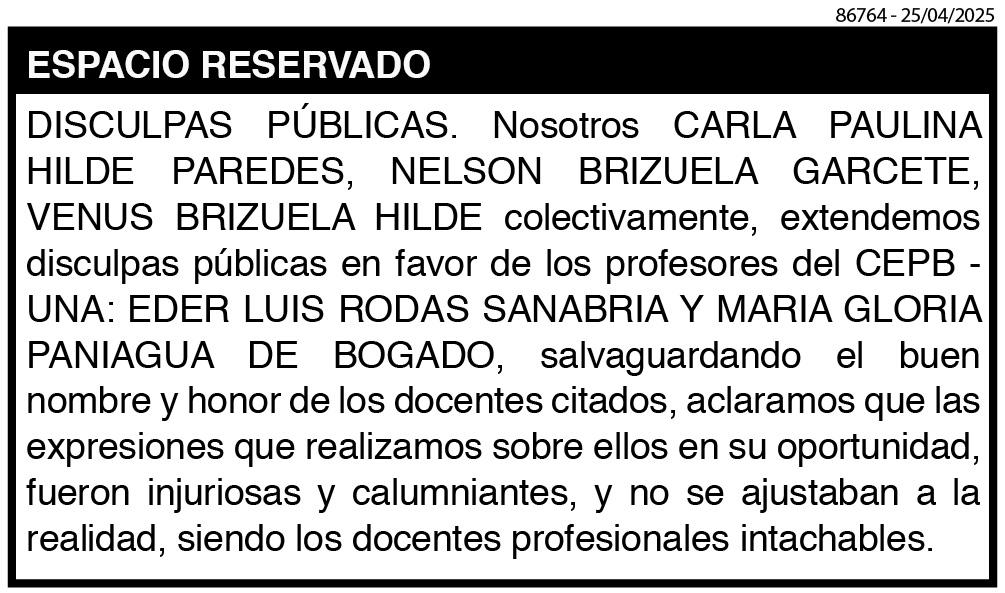 86764 - 25/04/2025

ESPACIO RESERVADO

DISCULPAS PÚBLICAS. Nosotros CARLA PAULINA HILDE PAREDES, NELSON BRIZUELA GARCETE, VENUS BRIZUELA HILDE colectivamente, extendemos disculpas públicas en favor de los profesores del CEPB - UNA: EDER LUIS RODAS SANABRIA Y MARIA GLORIA PANIAGUA DE BOGADO, salvaguardando el buen nombre y honor de los docentes citados, aclaramos que las expresiones que realizamos sobre ellos en su oportunidad, fueron injuriosas y calumniantes, y no se ajustaban a la realidad, siendo los docentes profesionales intachables.